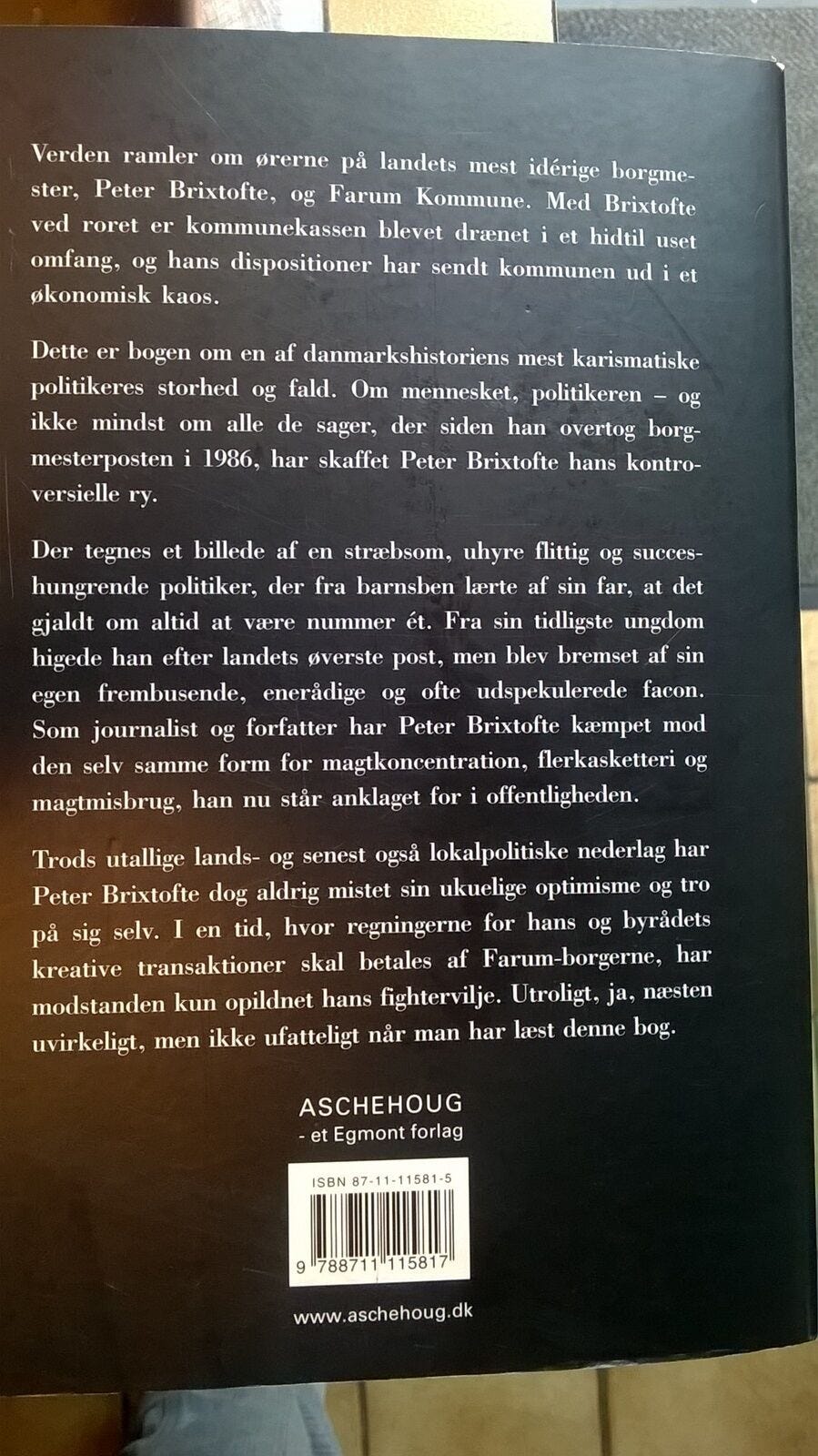 Verden ramler om ørerne på landets mest idérige borgmester, Peter Brixtofte, og Farum Kommune. Med Brixtofte ved roret er kommunekassen blevet drænet i et hidtil uset omfang, og hans dispositioner har sendt kommunen ud i et økonomisk kaos.

Dette er bogen om en af danmarkshistoriens mest karismatiske politikeres storhed og fald. Om mennesket, politikeren – og ikke mindst om alle de sager, der siden han overtog borgmesterposten i 1986, har skaffet Peter Brixtofte hans kontroversielle ry.

Der tegnes et billede af en stræbsom, uhyre flittig og succeshungrende politiker, der fra barnsben lærte af sin far, at det gjaldt om altid at være nummer ét. Fra sin tidligste ungdom higede han efter landets øverste post, men blev bremset af sin egen frembusende, enerådige og ofte udspekulerede facon. Som journalist og forfatter har Peter Brixtofte kæmpet mod den selv samme form for magtkoncentration, flerkasketteri og magtmisbrug, han nu står anklaget for i offentligheden.

Trods utallige lands- og senest også lokalpolitiske nederlag har Peter Brixtofte dog aldrig mistet sin ukuelige optimisme og tro på sig selv. I en tid, hvor regningerne for hans og byrådets kreative transaktioner skal betales af Farum-borgerne, har modstanden kun opildnet hans fightervilje. Utroligt, ja, næsten uvirkeligt, men ikke ufatteligt når man har læst denne bog.

ASCHEHOUG
- et Egmont forlag

ISBN 87-11-11581-5

9 788711 115817

www.aschehoug.dk